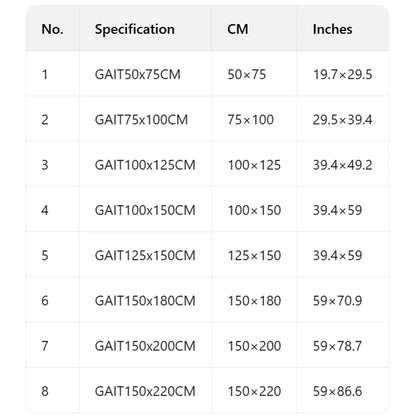 | No. | Specification | CM | Inches |
|---|---|---|---|
| 1 | GAIT50x75CM | 50×75 | 19.7×29.5 |
| 2 | GAIT75x100CM | 75×100 | 29.5×39.4 |
| 3 | GAIT100x125CM | 100×125 | 39.4×49.2 |
| 4 | GAIT100x150CM | 100×150 | 39.4×59 |
| 5 | GAIT125x150CM | 125×150 | 39.4×59 |
| 6 | GAIT150x180CM | 150×180 | 59×70.9 |
| 7 | GAIT150x200CM | 150×200 | 59×78.7 |
| 8 | GAIT150x220CM | 150×220 | 59×86.6 |